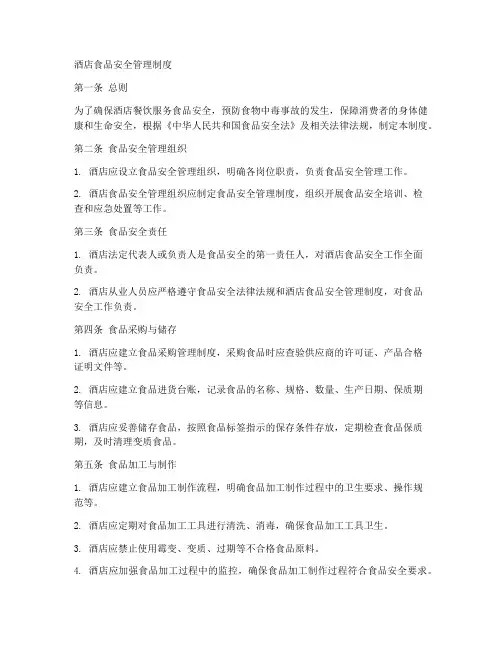 酒店食品安全管理制度

第一条 总则

为了确保酒店餐饮服务食品安全，预防食物中毒事故的发生，保障消费者的身体健康和生命安全，根据《中华人民共和国食品安全法》及相关法律法规，制定本制度。

第二条 食品安全管理组织

1. 酒店应设立食品安全管理组织，明确各岗位职责，负责食品安全管理工作。

2. 酒店食品安全管理组织应制定食品安全管理制度，组织开展食品安全培训、检查和应急处置等工作。

第三条 食品安全责任

1. 酒店法定代表人或负责人是食品安全的第一责任人，对酒店食品安全工作全面负责。

2. 酒店从业人员应严格遵守食品安全法律法规和酒店食品安全管理制度，对食品安全工作负责。

第四条 食品采购与储存

1. 酒店应建立食品采购管理制度，采购食品时应查验供应商的许可证、产品合格证明文件等。

2. 酒店应建立食品进货台账，记录食品的名称、规格、数量、生产日期、保质期等信息。

3. 酒店应妥善储存食品，按照食品标签指示的保存条件存放，定期检查食品保质期，及时清理变质食品。

第五条 食品加工与制作

1. 酒店应建立食品加工制作流程，明确食品加工制作过程中的卫生要求、操作规范等。

2. 酒店应定期对食品加工工具进行清洗、消毒，确保食品加工工具卫生。

3. 酒店应禁止使用霉变、变质、过期等不合格食品原料。

4. 酒店应加强食品加工过程中的监控，确保食品加工制作过程符合食品安全要求。